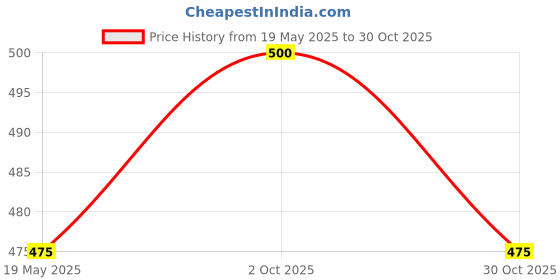 CheapestInIndia.com

Price History from 19 May 2025 to 30 Oct 2025

500
495
490
485
480
475

500
475
475

19 May 2025
2 Oct 2025
30 Oct 2025